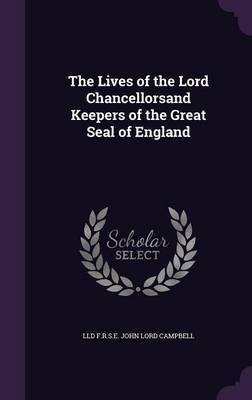 The Lives of the Lord Chancellorsand Keepers of the Great Seal of England

Scholar SELECT

LLD F.R.S.E. JOHN LORD CAMPBELL